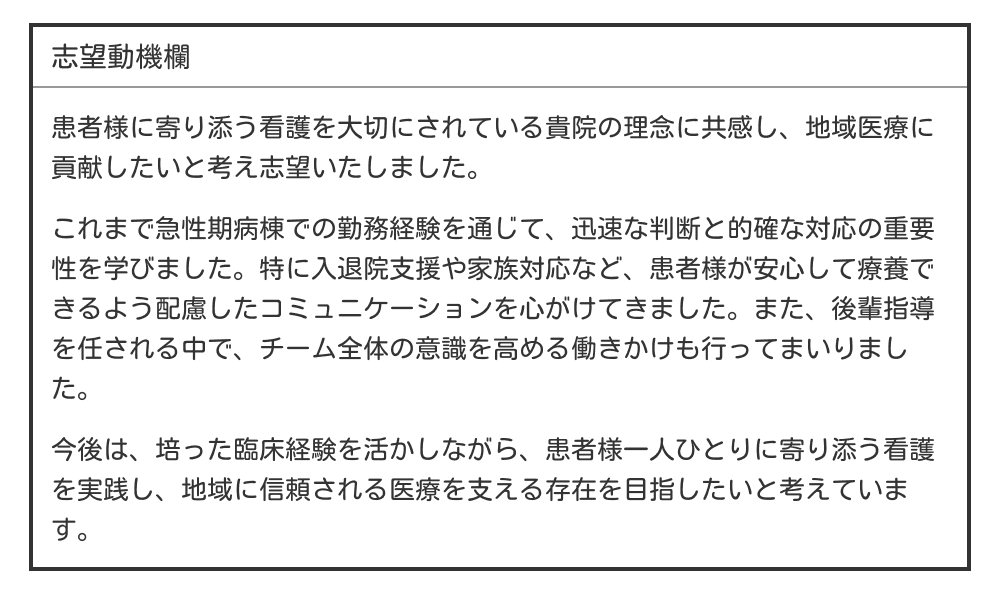 志望動機欄

患者様に寄り添う看護を大切にされている貴院の理念に共感し、地域医療に貢献したいと考え志望いたしました。

これまで急性期病棟での勤務経験を通じて、迅速な判断と的確な対応の重要性を学びました。特に入退院支援や家族対応など、患者様が安心して療養できるよう配慮したコミュニケーションを心がけてきました。また、後輩指導を任される中で、チーム全体の意識を高める働きかけも行ってまいりました。

今後は、培った臨床経験を活かしながら、患者様一人ひとりに寄り添う看護を実践し、地域に信頼される医療を支える存在を目指したいと考えています。